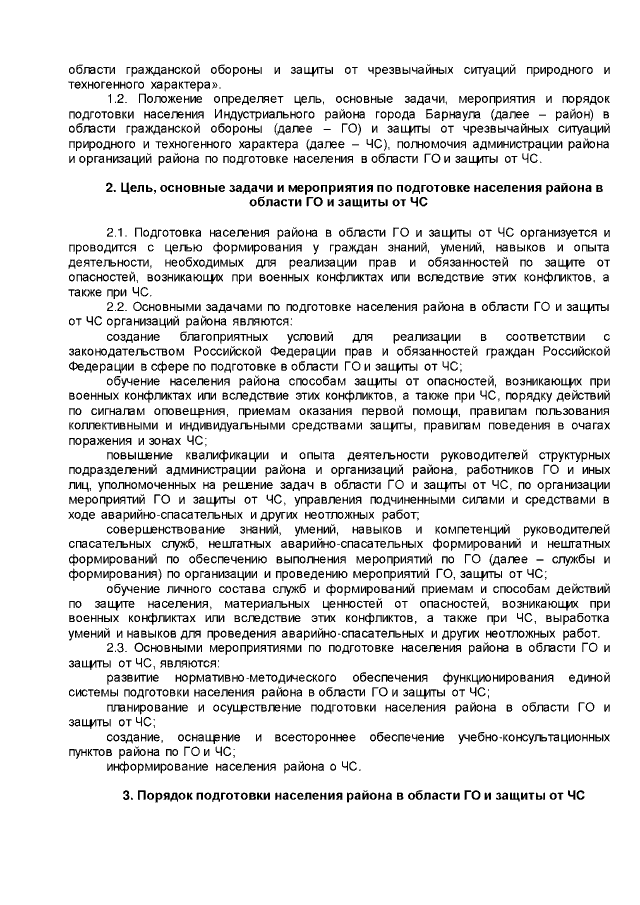 области гражданской обороны и защиты от чрезвычайных ситуаций природного и техногенного характера».

1.2. Положение определяет цель, основные задачи, мероприятия и порядок подготовки населения Индустриального района города Барнаула (далее – район) в области гражданской обороны (далее – ГО) и защиты от чрезвычайных ситуаций природного и техногенного характера (далее – ЧС), полномочия администрации района и организаций района по подготовке населения в области ГО и защиты от ЧС.

2. Цель, основные задачи и мероприятия по подготовке населения района в области ГО и защиты от ЧС

2.1. Подготовка населения района в области ГО и защиты от ЧС организуется и проводится с целью формирования у граждан знаний, умений, навыков и опыта деятельности, необходимых для реализации прав и обязанностей по защите от опасностей, возникающих при военных конфликтах или вследствие этих конфликтов, а также при ЧС.

2.2. Основными задачами по подготовке населения района в области ГО и защиты от ЧС организаций района являются:

создание благоприятных условий для реализации в соответствии с законодательством Российской Федерации прав и обязанностей граждан Российской Федерации в сфере по подготовке в области ГО и защиты от ЧС;

обучение населения района способам защиты от опасностей, возникающих при военных конфликтах или вследствие этих конфликтов, а также при ЧС, порядку действий по сигналам оповещения, приемам оказания первой помощи, правилам пользования коллективными и индивидуальными средствами защиты, правилам поведения в очагах поражения и зонах ЧС;

повышение квалификации и опыта деятельности руководителей структурных подразделений администрации района и организаций района, работников ГО и иных лиц, уполномоченных на решение задач в области ГО и защиты от ЧС, по организации мероприятий ГО и защиты от ЧС, управления подчиненными силами и средствами в ходе аварийно-спасательных и других неотложных работ;

совершенствование знаний, умений, навыков и компетенций руководителей спасательных служб, нештатных аварийно-спасательных формирований и нештатных формирований по обеспечению выполнения мероприятий по ГО (далее – службы и формирования) по организации и проведению мероприятий ГО, защиты от ЧС;

обучение личного состава служб и формирований приемам и способам действий по защите населения, материальных ценностей от опасностей, возникающих при военных конфликтах или вследствие этих конфликтов, а также при ЧС, выработка умений и навыков для проведения аварийно-спасательных и других неотложных работ.

2.3. Основными мероприятиями по подготовке населения района в области ГО и защиты от ЧС, являются:

развитие нормативно-методического обеспечения функционирования единой системы подготовки населения района в области ГО и защиты от ЧС;

планирование и осуществление подготовки населения района в области ГО и защиты от ЧС;

создание, оснащение и всестороннее обеспечение учебно-консультационных пунктов района по ГО и ЧС;

информирование населения района о ЧС.

3. Порядок подготовки населения района в области ГО и защиты от ЧС